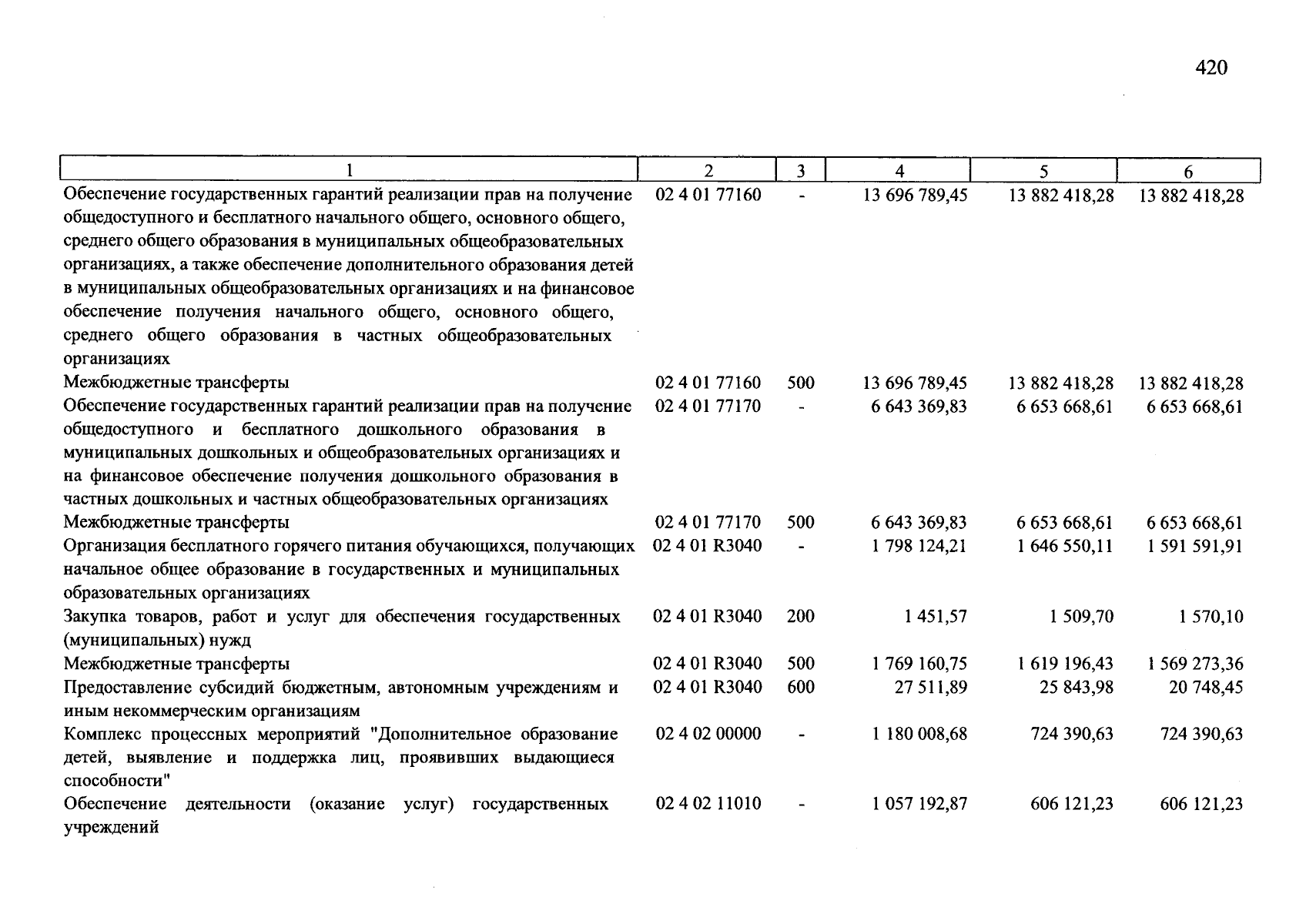 420

| 1 | 2 | 3 | 4 | 5 | 6 |
|---|---|---|---|---|---|
| Обеспечение государственных гарантий реализации прав на получение общедоступного и бесплатного начального общего, основного общего, среднего общего образования в муниципальных общеобразовательных организациях, а также обеспечение дополнительного образования детей в муниципальных общеобразовательных организациях и на финансовое обеспечение получения начального общего, основного общего, среднего общего образования в частных общеобразовательных организациях | 02 4 01 77160 | - | 13 696 789,45 | 13 882 418,28 | 13 882 418,28 |
| Межбюджетные трансферты | 02 4 01 77160 | 500 | 13 696 789,45 | 13 882 418,28 | 13 882 418,28 |
| Обеспечение государственных гарантий реализации прав на получение общедоступного и бесплатного дошкольного образования в муниципальных дошкольных и общеобразовательных организациях и на финансовое обеспечение получения дошкольного образования в частных дошкольных и частных общеобразовательных организациях | 02 4 01 77170 | - | 6 643 369,83 | 6 653 668,61 | 6 653 668,61 |
| Межбюджетные трансферты | 02 4 01 77170 | 500 | 6 643 369,83 | 6 653 668,61 | 6 653 668,61 |
| Организация бесплатного горячего питания обучающихся, получающих начальное общее образование в государственных и муниципальных образовательных организациях | 02 4 01 R3040 | - | 1 798 124,21 | 1 646 550,11 | 1 591 591,91 |
| Закупка товаров, работ и услуг для обеспечения государственных (муниципальных) нужд | 02 4 01 R3040 | 200 | 1 451,57 | 1 509,70 | 1 570,10 |
| Межбюджетные трансферты | 02 4 01 R3040 | 500 | 1 769 160,75 | 1 619 196,43 | 1 569 273,36 |
| Предоставление субсидий бюджетным, автономным учреждениям и иным некоммерческим организациям | 02 4 01 R3040 | 600 | 27 511,89 | 25 843,98 | 20 748,45 |
| Комплекс процессных мероприятий "Дополнительное образование детей, выявление и поддержка лиц, проявивших выдающиеся способности" | 02 4 02 00000 | - | 1 180 008,68 | 724 390,63 | 724 390,63 |
| Обеспечение деятельности (оказание услуг) государственных учреждений | 02 4 02 11010 | - | 1 057 192,87 | 606 121,23 | 606 121,23 |